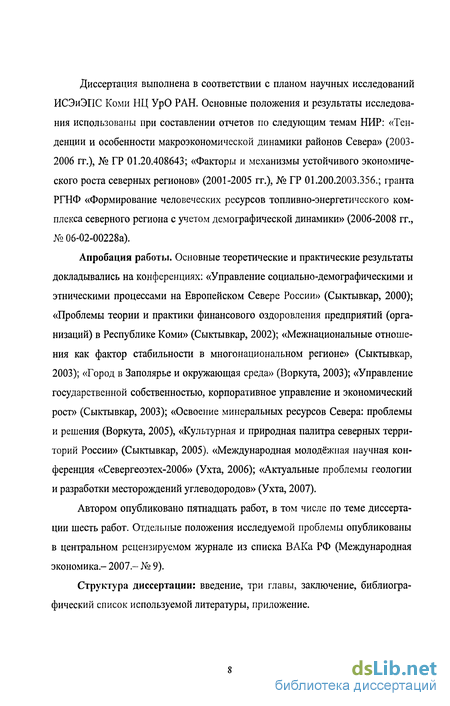 Диссертация выполнена в соответствии с планом научных исследований ИСЭиЭПС Коми НЦ УрО РАН. Основные положения и результаты исследования использованы при составлении отчетов по следующим темам НИР: «Тенденции и особенности макроэкономической динамики районов Севера» (2003-2006 гг.), № ГР 01.20.408643; «Факторы и механизмы устойчивого экономического роста северных регионов» (2001-2005 гг.), № ГР 01.200.2003.356.; гранта РГНФ «Формирование человеческих ресурсов топливно-энергетического комплекса северного региона с учетом демографической динамики» (2006-2008 гг., № 06-02-00228а).

Апробация работы. Основные теоретические и практические результаты докладывались на конференциях: «Управление социально-демографическими и этническими процессами на Европейском Севере России» (Сыктывкар, 2000); «Проблемы теории и практики финансового оздоровления предприятий (организаций) в Республике Коми» (Сыктывкар, 2002); «Межнациональные отношения как фактор стабильности в многонациональном регионе» (Сыктывкар, 2003); «Город в Заполярье и окружающая среда» (Воркута, 2003); «Управление государственной собственностью, корпоративное управление и экономический рост» (Сыктывкар, 2003); «Освоение минеральных ресурсов Севера: проблемы и решения (Воркута, 2005), «Культурная и природная палитра северных территорий России» (Сыктывкар, 2005). «Международная молодёжная научная конференция «Севергеоэтех-2006» (Ухта, 2006); «Актуальные проблемы геологии и разработки месторождений углеводородов» (Ухта, 2007).

Автором опубликовано пятнадцать работ, в том числе по теме диссертации шесть работ. Отдельные положения исследуемой проблемы опубликованы в центральном рецензируемом журнале из списка ВАКа РФ (Международная экономика.– 2007.– № 9).

Структура диссертации: введение, три главы, заключение, библиографический список используемой литературы, приложение.

8

dsLib.net
библиотека диссертаций